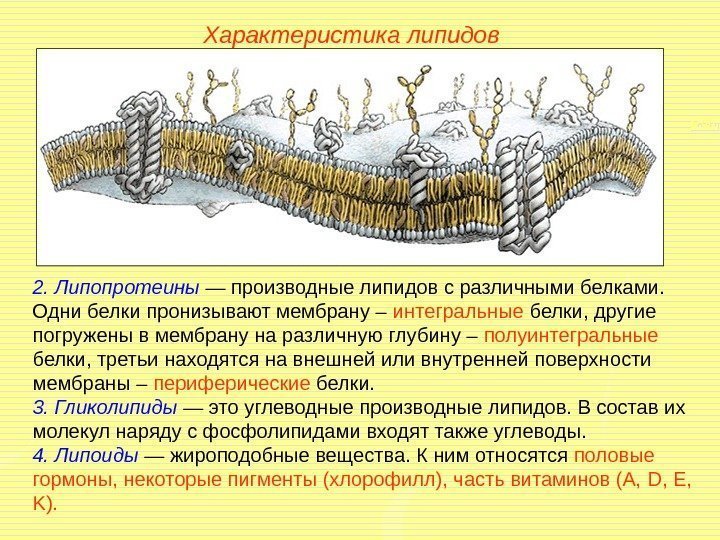 Характеристика липидов

2. Липопротеины — производные липидов с различными белками. Одни белки пронизывают мембрану – интегральные белки, другие погружены в мембрану на различную глубину – полуинтегральные белки, третьи находятся на внешней или внутренней поверхности мембраны – периферические белки.

3. Гликолипиды — это углеводные производные липидов. В состав их молекул наряду с фосфолипидами входят также углеводы.

4. Липоиды — жироподобные вещества. К ним относятся половые гормоны, некоторые пигменты (хлорофилл), часть витаминов (A, D, E, K).